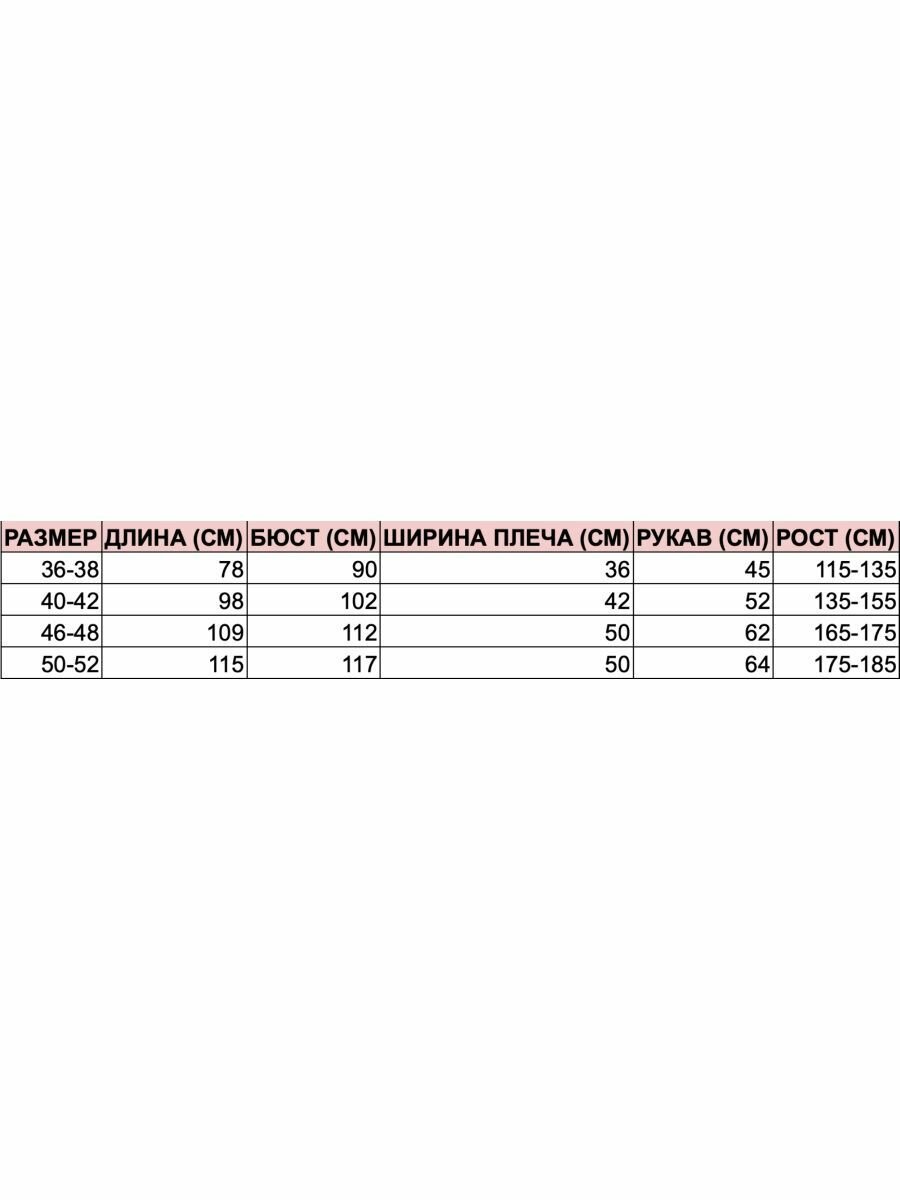 | РАЗМЕР | ДЛИНА (СМ) | БЮСТ (СМ) | ШИРИНА ПЛЕЧА (СМ) | РУКАВ (СМ) | РОСТ (СМ) |
|---|---|---|---|---|---|
| 36-38 | 78 | 90 | 36 | 45 | 115-135 |
| 40-42 | 98 | 102 | 42 | 52 | 135-155 |
| 46-48 | 109 | 112 | 50 | 62 | 165-175 |
| 50-52 | 115 | 117 | 50 | 64 | 175-185 |